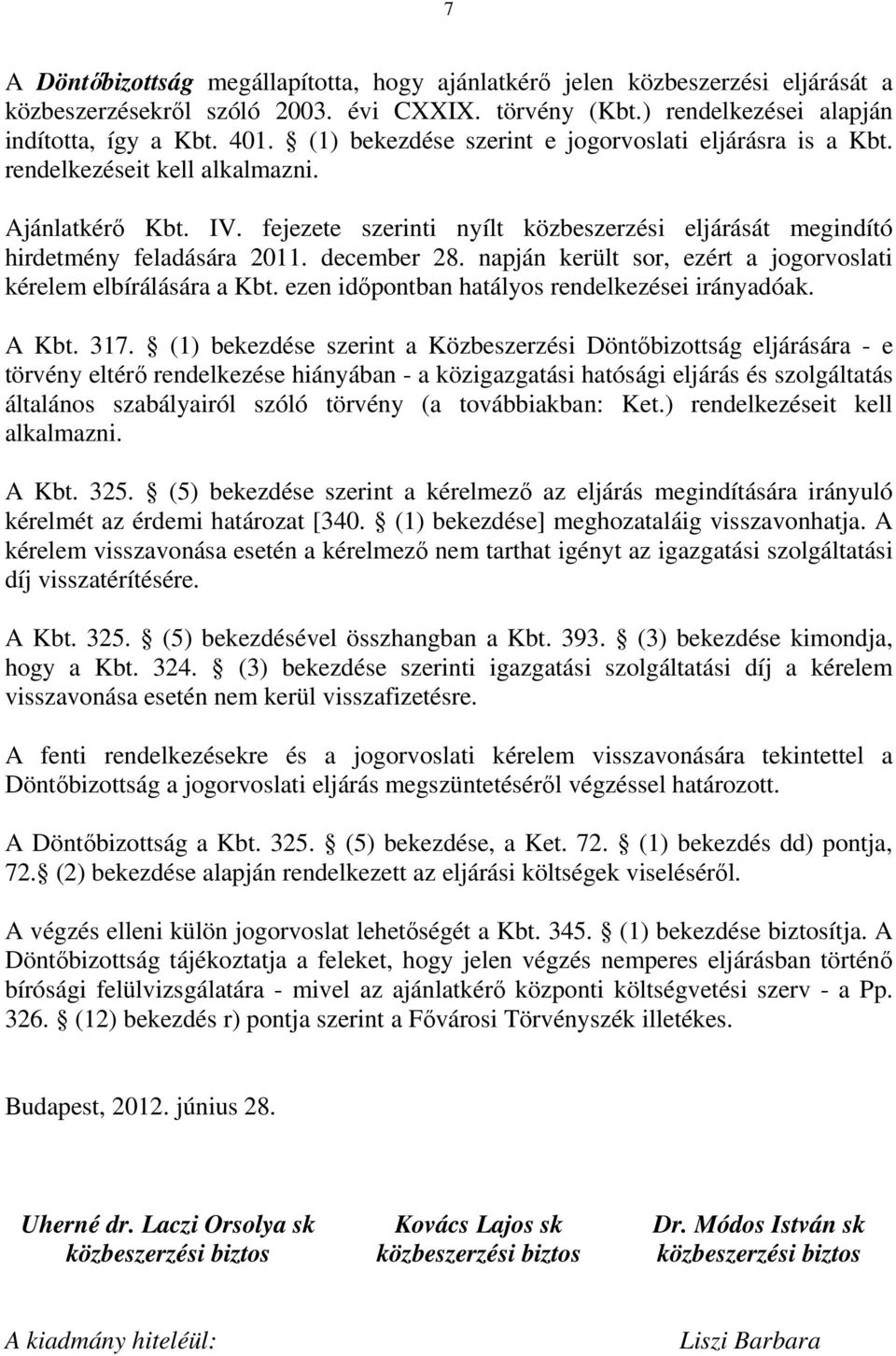 7

A Döntőbizottság megállapította, hogy ajánlatkérő jelen közbeszerzési eljárását a közbeszerzésekről szóló 2003. évi CXXIX. törvény (Kbt.) rendelkezései alapján indította, így a Kbt. 401. § (1) bekezdése szerint e jogorvoslati eljárásra is a Kbt. rendelkezéseit kell alkalmazni.

Ajánlatkérő Kbt. IV. fejezete szerinti nyílt közbeszerzési eljárását megindító hirdetmény feladására 2011. december 28. napján került sor, ezért a jogorvoslati kérelem elbírálására a Kbt. ezen időpontban hatályos rendelkezései irányadóak.

A Kbt. 317. § (1) bekezdése szerint a Közbeszerzési Döntőbizottság eljárására - e törvény eltérő rendelkezése hiányában - a közigazgatási hatósági eljárás és szolgáltatás általános szabályairól szóló törvény (a továbbiakban: Ket.) rendelkezéseit kell alkalmazni.

A Kbt. 325. § (5) bekezdése szerint a kérelmező az eljárás megindítására irányuló kérelmét az érdemi határozat [340. § (1) bekezdése] meghozataláig visszavonhatja. A kérelem visszavonása esetén a kérelmező nem tarthat igényt az igazgatási szolgáltatási díj visszatérítésére.

A Kbt. 325. § (5) bekezdésével összhangban a Kbt. 393. § (3) bekezdése kimondja, hogy a Kbt. 324. § (3) bekezdése szerinti igazgatási szolgáltatási díj a kérelem visszavonása esetén nem kerül visszafizetésre.

A fenti rendelkezésekre és a jogorvoslati kérelem visszavonására tekintettel a Döntőbizottság a jogorvoslati eljárás megszüntetéséről végzéssel határozott.

A Döntőbizottság a Kbt. 325. § (5) bekezdése, a Ket. 72. § (1) bekezdés dd) pontja, 72.§ (2) bekezdése alapján rendelkezett az eljárási költségek viseléséről.

A végzés elleni külön jogorvoslat lehetőségét a Kbt. 345. § (1) bekezdése biztosítja. A Döntőbizottság tájékoztatja a feleket, hogy jelen végzés nemperes eljárásban történő bírósági felülvizsgálatára - mivel az ajánlatkérő központi költségvetési szerv - a Pp. 326. § (12) bekezdés r) pontja szerint a Fővárosi Törvényszék illetékes.

Budapest, 2012. június 28.

Uherné dr. Laczi Orsolya sk
közbeszerzési biztos

Kovács Lajos sk
közbeszerzési biztos

Dr. Módos István sk
közbeszerzési biztos

A kiadmány hiteléül:

Liszi Barbara